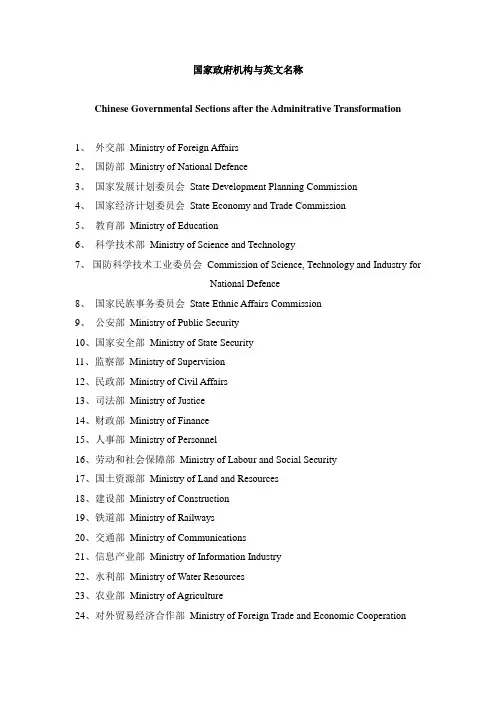 国家政府机构与英文名称

Chinese Governmental Sections after the Adminitrative Transformation

1、 外交部 Ministry of Foreign Affairs
2、 国防部 Ministry of National Defence
3、 国家发展计划委员会 State Development Planning Commission
4、 国家经济计划委员会 State Economy and Trade Commission
5、 教育部 Ministry of Education
6、 科学技术部 Ministry of Science and Technology
7、 国防科学技术工业委员会 Commission of Science, Technology and Industry for National Defence
8、 国家民族事务委员会 State Ethnic Affairs Commission
9、 公安部 Ministry of Public Security
10、国家安全部 Ministry of State Security
11、监察部 Ministry of Supervision
12、民政部 Ministry of Civil Affairs
13、司法部 Ministry of Justice
14、财政部 Ministry of Finance
15、人事部 Ministry of Personnel
16、劳动和社会保障部 Ministry of Labour and Social Security
17、国土资源部 Ministry of Land and Resources
18、建设部 Ministry of Construction
19、铁道部 Ministry of Railways
20、交通部 Ministry of Communications
21、信息产业部 Ministry of Information Industry
22、水利部 Ministry of Water Resources
23、农业部 Ministry of Agriculture
24、对外贸易经济合作部 Ministry of Foreign Trade and Economic Cooperation